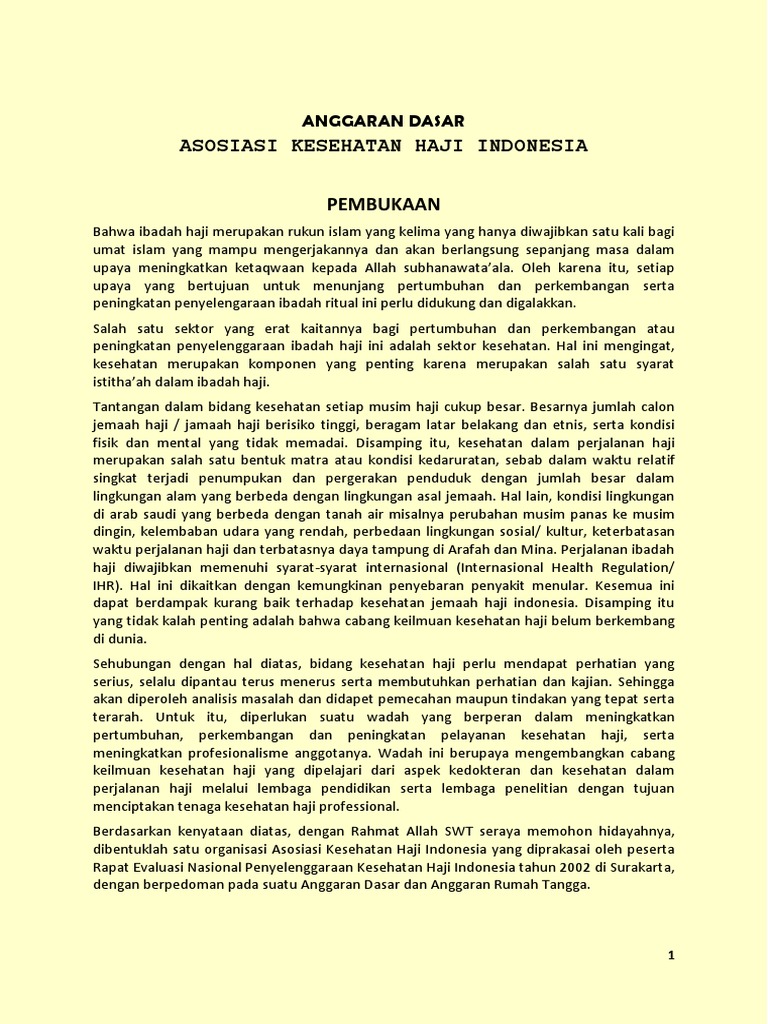 ANGGARAN DASAR
ASOSIASI KESEHATAN HAJI INDONESIA

PEMBUKAAN

Bahwa ibadah haji merupakan rukun islam yang kelima yang hanya diwajibkan satu kali bagi umat islam yang mampu mengerjakannya dan akan berlangsung sepanjang masa dalam upaya meningkatkan ketaqwaan kepada Allah subhanawata'ala. Oleh karena itu, setiap upaya yang bertujuan untuk menunjang pertumbuhan dan perkembangan serta peningkatan penyelengaraan ibadah ritual ini perlu didukung dan digalakkan.

Salah satu sektor yang erat kaitannya bagi pertumbuhan dan perkembangan atau peningkatan penyelenggaraan ibadah haji ini adalah sektor kesehatan. Hal ini mengingat, kesehatan merupakan komponen yang penting karena merupakan salah satu syarat istitha'ah dalam ibadah haji.

Tantangan dalam bidang kesehatan setiap musim haji cukup besar. Besarnya jumlah calon jemaah haji / jamaah haji berisiko tinggi, beragam latar belakang dan etnis, serta kondisi fisik dan mental yang tidak memadai. Disamping itu, kesehatan dalam perjalanan haji merupakan salah satu bentuk matra atau kondisi kedaruratan, sebab dalam waktu relatif singkat terjadi penumpukan dan pergerakan penduduk dengan jumlah besar dalam lingkungan alam yang berbeda dengan lingkungan asal jemaah. Hal lain, kondisi lingkungan di arab saudi yang berbeda dengan tanah air misalnya perubahan musim panas ke musim dingin, kelembaban udara yang rendah, perbedaan lingkungan sosial/ kultur, keterbatasan waktu perjalanan haji dan terbatasnya daya tampung di Arafah dan Mina. Perjalanan ibadah haji diwajibkan memenuhi syarat-syarat internasional (Internasional Health Regulation/ IHR). Hal ini dikaitkan dengan kemungkinan penyebaran penyakit menular. Kesemua ini dapat berdampak kurang baik terhadap kesehatan jemaah haji indonesia. Disamping itu yang tidak kalah penting adalah bahwa cabang keilmuan kesehatan haji belum berkembang di dunia.

Sehubungan dengan hal diatas, bidang kesehatan haji perlu mendapat perhatian yang serius, selalu dipantau terus menerus serta membutuhkan perhatian dan kajian. Sehingga akan diperoleh analisis masalah dan didapet pemecahan maupun tindakan yang tepat serta terarah. Untuk itu, diperlukan suatu wadah yang berperan dalam meningkatkan pertumbuhan, perkembangan dan peningkatan pelayanan kesehatan haji, serta meningkatkan profesionalisme anggotanya. Wadah ini berupaya mengembangkan cabang keilmuan kesehatan haji yang dipelajari dari aspek kedokteran dan kesehatan dalam perjalanan haji melalui lembaga pendidikan serta lembaga penelitian dengan tujuan menciptakan tenaga kesehatan haji professional.

Berdasarkan kenyataan diatas, dengan Rahmat Allah SWT seraya memohon hidayahnya, dibentuklah satu organisasi Asosiasi Kesehatan Haji Indonesia yang diprakasai oleh peserta Rapat Evaluasi Nasional Penyelenggaraan Kesehatan Haji Indonesia tahun 2002 di Surakarta, dengan berpedoman pada suatu Anggaran Dasar dan Anggaran Rumah Tangga.

1